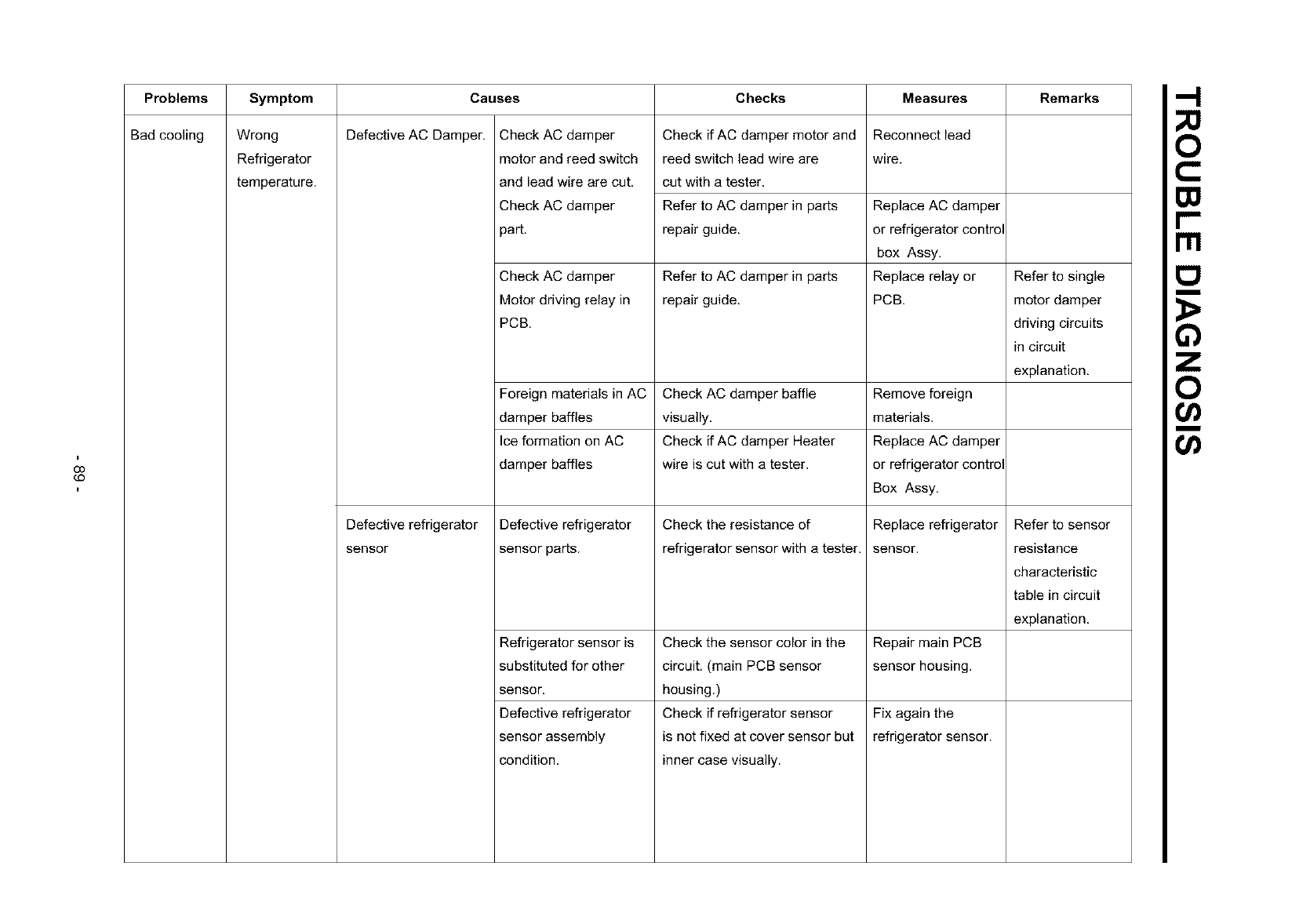 TROUBLE DIAGNOSIS

| Problems | Symptom | Causes | | Checks | Measures | Remarks |
|---|---|---|---|---|---|---|
| Bad cooling | Wrong Refrigerator temperature. | Defective AC Damper. | Check AC damper motor and reed switch and lead wire are cut. | Check if AC damper motor and reed switch lead wire are cut with a tester. | Reconnect lead wire. | |
| | | | Check AC damper part. | Refer to AC damper in parts repair guide. | Replace AC damper or refrigerator control box Assy. | |
| | | | Check AC damper Motor driving relay in PCB. | Refer to AC damper in parts repair guide. | Replace relay or PCB. | Refer to single motor damper driving circuits in circuit explanation. |
| | | | Foreign materials in AC damper baffles | Check AC damper baffle visually. | Remove foreign materials. | |
| | | | Ice formation on AC damper baffles | Check if AC damper Heater wire is cut with a tester. | Replace AC damper or refrigerator control Box Assy. | |
| | | Defective refrigerator sensor | Defective refrigerator sensor parts. | Check the resistance of refrigerator sensor with a tester. | Replace refrigerator sensor. | Refer to sensor resistance characteristic table in circuit explanation. |
| | | | Refrigerator sensor is substituted for other sensor. | Check the sensor color in the circuit. (main PCB sensor housing.) | Repair main PCB sensor housing. | |
| | | | Defective refrigerator sensor assembly condition. | Check if refrigerator sensor is not fixed at cover sensor but inner case visually. | Fix again the refrigerator sensor. | |

- 89 -